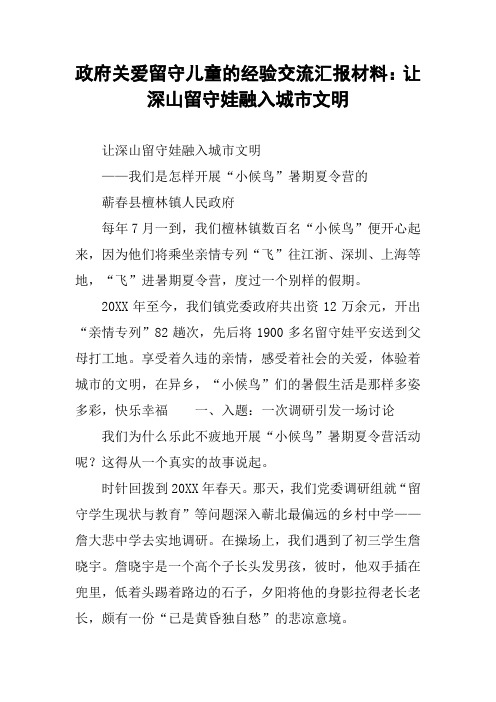 政府关爱留守儿童的经验交流汇报材料：让深山留守娃融入城市文明

让深山留守娃融入城市文明

——我们是怎样开展“小候鸟”暑期夏令营的

蕲春县檀林镇人民政府

每年7月一到，我们檀林镇数百名“小候鸟”便开心起来，因为他们将乘坐亲情专列“飞”往江浙、深圳、上海等地，“飞”进暑期夏令营，度过一个别样的假期。

20XX年至今，我们镇党委政府共出资12万余元，开出“亲情专列”82趟次，先后将1900多名留守娃平安送到父母打工地。享受着久违的亲情，感受着社会的关爱，体验着城市的文明，在异乡，“小候鸟”们的暑假生活是那样多姿多彩，快乐幸福　　一、入题：一次调研引发一场讨论

我们为什么乐此不疲地开展“小候鸟”暑期夏令营活动呢？这得从一个真实的故事说起。

时针回拨到20XX年春天。那天，我们党委调研组就“留守学生现状与教育”等问题深入蕲北最偏远的乡村中学——詹大悲中学去实地调研。在操场上，我们遇到了初三学生詹晓宇。詹晓宇是一个高个子长头发男孩，彼时，他双手插在兜里，低着头踢着路边的石子，夕阳将他的身影拉得老长老长，颇有一份“已是黄昏独自愁”的悲凉意境。